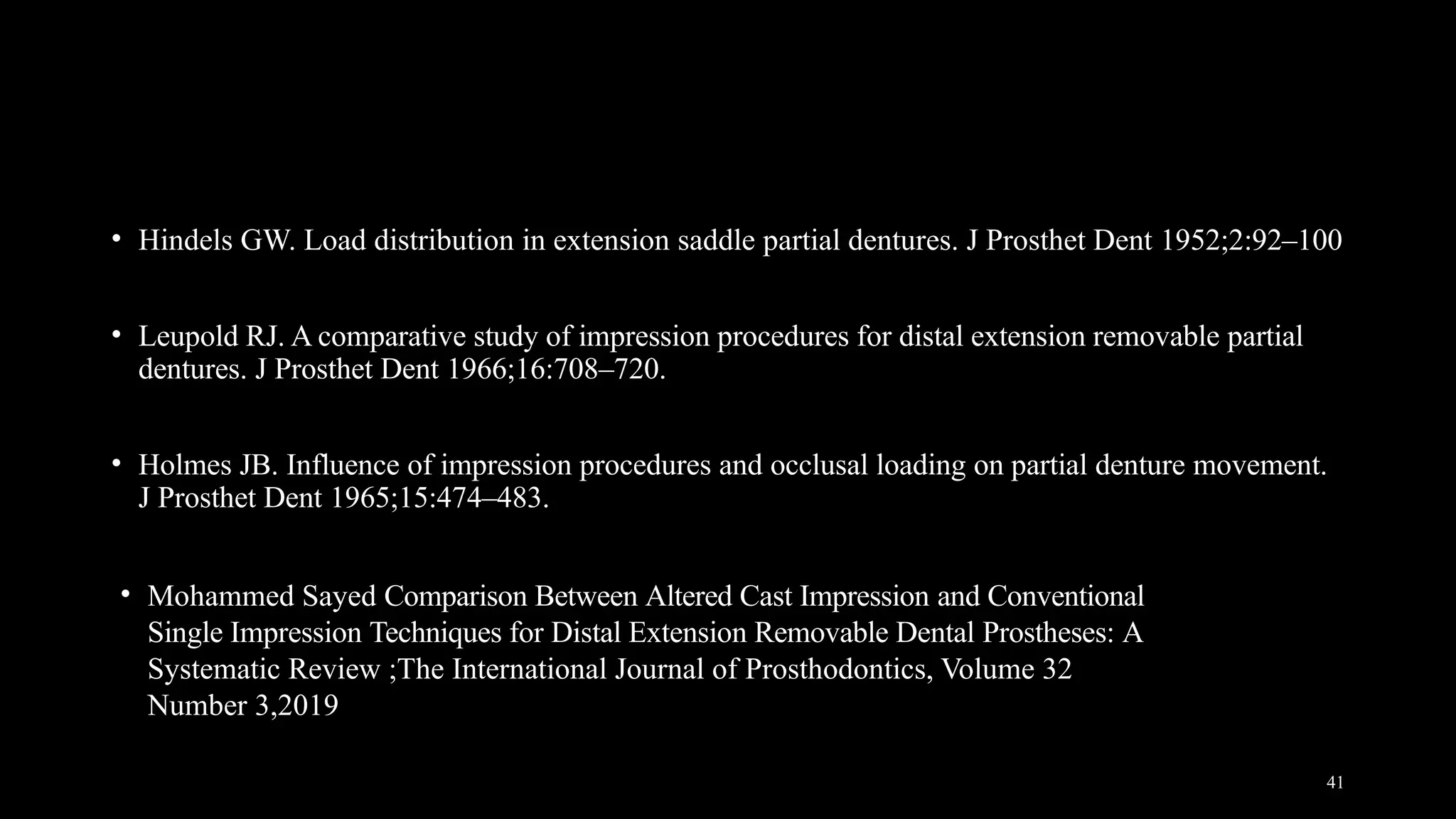 • Hindels GW. Load distribution in extension saddle partial dentures. J Prosthet Dent 1952;2:92–100

• Leupold RJ. A comparative study of impression procedures for distal extension removable partial dentures. J Prosthet Dent 1966;16:708–720.

• Holmes JB. Influence of impression procedures and occlusal loading on partial denture movement. J Prosthet Dent 1965;15:474–483.

• Mohammed Sayed Comparison Between Altered Cast Impression and Conventional Single Impression Techniques for Distal Extension Removable Dental Prostheses: A Systematic Review ;The International Journal of Prosthodontics, Volume 32 Number 3,2019

41